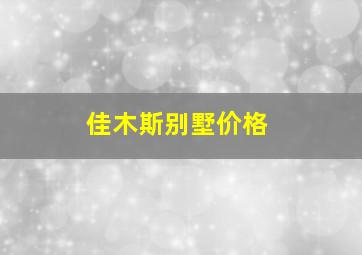 佳木斯别墅价格